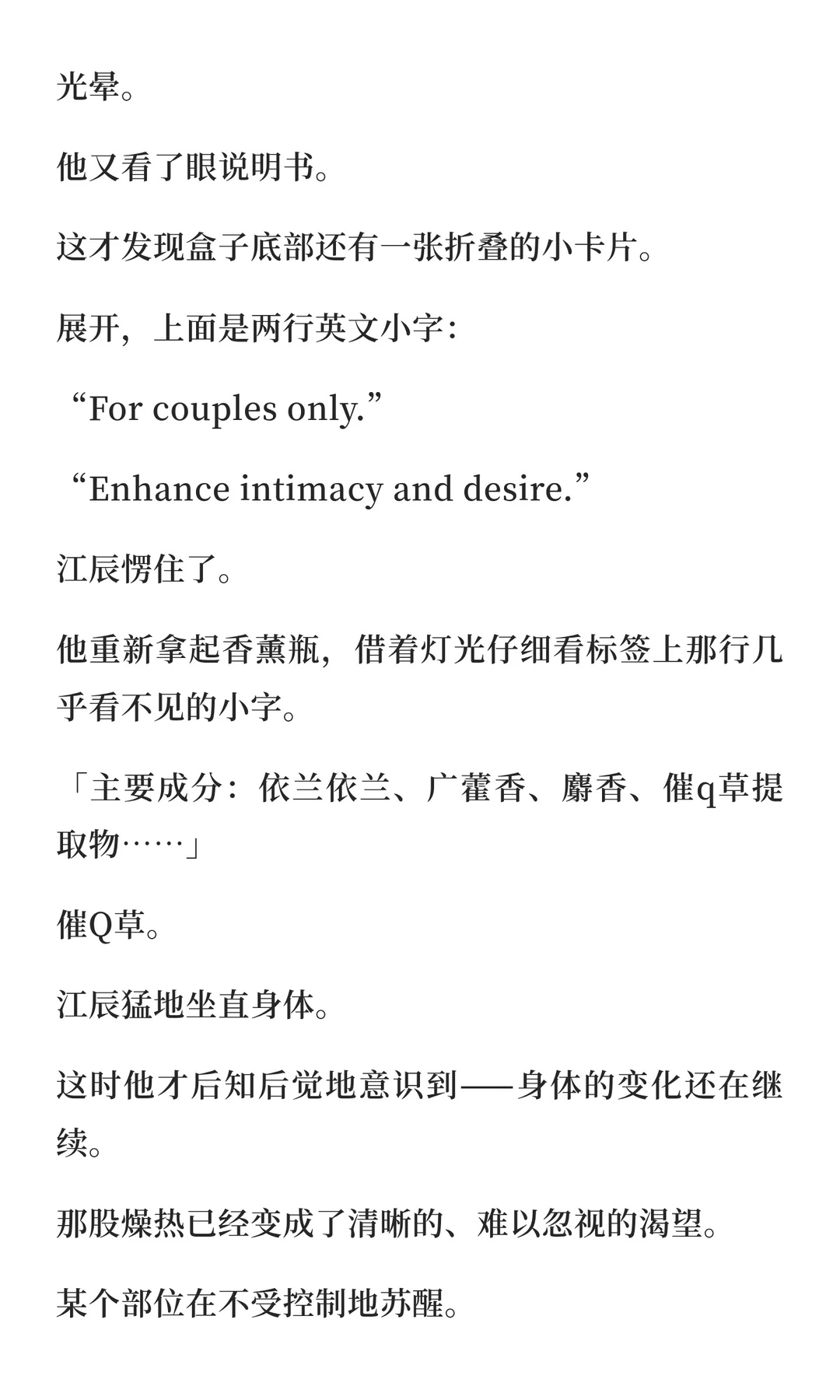 光晕。

他又看了眼说明书。

这才发现盒子底部还有一张折叠的小卡片。

展开，上面是两行英文小字：

“For couples only.”

“Enhance intimacy and desire.”

江辰愣住了。

他重新拿起香薰瓶，借着灯光仔细看标签上那行几乎看不见的小字。

「主要成分：依兰依兰、广藿香、麝香、催q草提取物……」

催Q草。

江辰猛地坐直身体。

这时他才后知后觉地意识到——身体的变化还在继续。

那股燥热已经变成了清晰的、难以忽视的渴望。

某个部位在不受控制地苏醒。